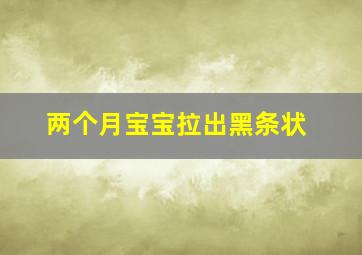 两个月宝宝拉出黑条状